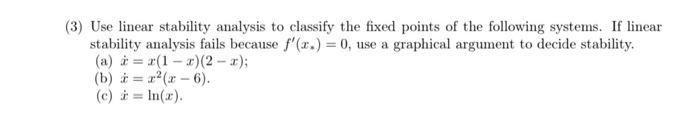 (3) Use linear stability analysis to classify the fixed points of the following systems. If linear stability analysis fails because $f'(x_*) = 0$, use a graphical argument to decide stability.
(a) $\dot{x} = x(1-x)(2-x)$;
(b) $\dot{x} = x^2(x-6)$.
(c) $\dot{x} = \ln(x)$.